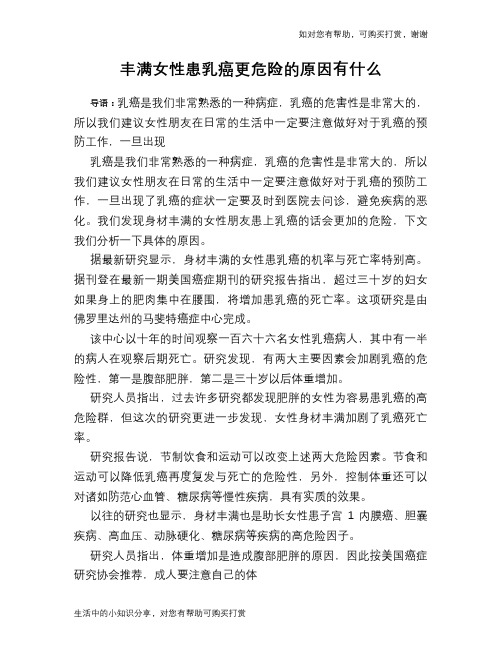 如对您有帮助，可购买打赏，谢谢

丰满女性患乳癌更危险的原因有什么

导语：乳癌是我们非常熟悉的一种病症，乳癌的危害性是非常大的，所以我们建议女性朋友在日常的生活中一定要注意做好对于乳癌的预防工作，一旦出现

乳癌是我们非常熟悉的一种病症，乳癌的危害性是非常大的，所以我们建议女性朋友在日常的生活中一定要注意做好对于乳癌的预防工作，一旦出现了乳癌的症状一定要及时到医院去问诊，避免疾病的恶化。我们发现身材丰满的女性朋友患上乳癌的话会更加的危险，下文我们分析一下具体的原因。

据最新研究显示，身材丰满的女性患乳癌的机率与死亡率特别高。据刊登在最新一期美国癌症期刊的研究报告指出，超过三十岁的妇女如果身上的肥肉集中在腰围，将增加患乳癌的死亡率。这项研究是由佛罗里达州的马斐特癌症中心完成。

该中心以十年的时间观察一百六十六名女性乳癌病人，其中有一半的病人在观察后期死亡。研究发现，有两大主要因素会加剧乳癌的危险性，第一是腹部肥胖，第二是三十岁以后体重增加。

研究人员指出，过去许多研究都发现肥胖的女性为容易患乳癌的高危险群，但这次的研究更进一步发现，女性身材丰满加剧了乳癌死亡率。

研究报告说，节制饮食和运动可以改变上述两大危险因素。节食和运动可以降低乳癌再度复发与死亡的危险性，另外，控制体重还可以对诸如防范心血管、糖尿病等慢性疾病，具有实质的效果。

以往的研究也显示，身材丰满也是助长女性患子宫 1 内膜癌、胆囊疾病、高血压、动脉硬化、糖尿病等疾病的高危险因子。

研究人员指出，体重增加是造成腹部肥胖的原因，因此按美国癌症研究协会推荐，成人要注意自己的体

生活中的小知识分享，对您有帮助可购买打赏